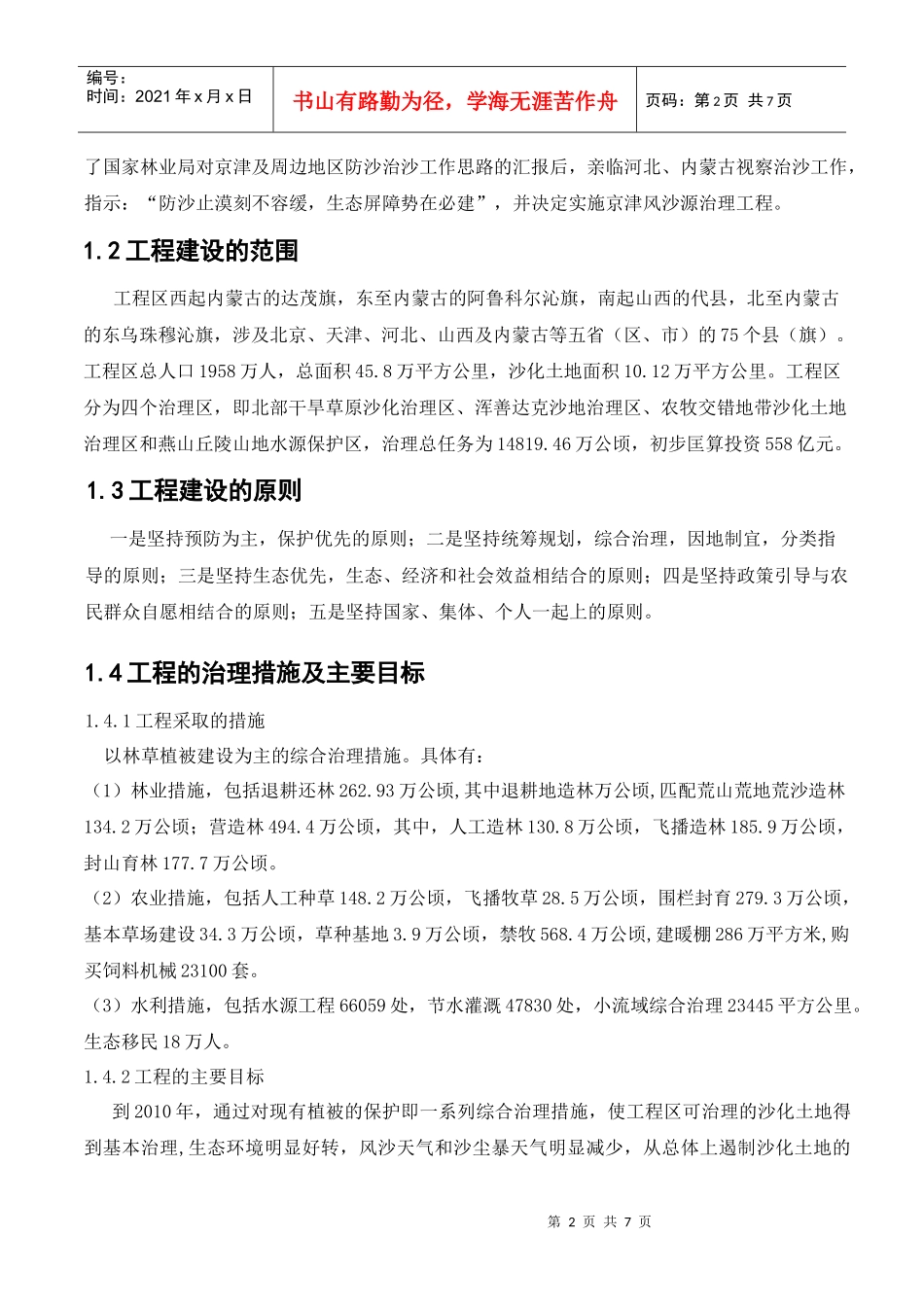 编号：
时间：2021年x月x日

书山有路勤为径，学海无涯苦作舟

页码：第2页 共7页

了国家林业局对京津及周边地区防沙治沙工作思路的汇报后，亲临河北、内蒙古视察治沙工作，指示：“防沙止漠刻不容缓，生态屏障势在必建”，并决定实施京津风沙源治理工程。

1.2工程建设的范围

工程区西起内蒙古的达茂旗，东至内蒙古的阿鲁科尔沁旗，南起山西的代县，北至内蒙古的东乌珠穆沁旗，涉及北京、天津、河北、山西及内蒙古等五省（区、市）的75个县（旗）。工程区总人口1958万人，总面积45.8万平方公里，沙化土地面积10.12万平方公里。工程区分为四个治理区，即北部干旱草原沙化治理区、浑善达克沙地治理区、农牧交错地带沙化土地治理区和燕山丘陵山地水源保护区，治理总任务为14819.46万公顷，初步匡算投资558亿元。

1.3工程建设的原则

一是坚持预防为主，保护优先的原则；二是坚持统筹规划，综合治理，因地制宜，分类指导的原则；三是坚持生态优先，生态、经济和社会效益相结合的原则；四是坚持政策引导与农民群众自愿相结合的原则；五是坚持国家、集体、个人一起上的原则。

1.4工程的治理措施及主要目标

1.4.1工程采取的措施

以林草植被建设为主的综合治理措施。具体有：

（1）林业措施，包括退耕还林262.93万公顷,其中退耕地造林万公顷,匹配荒山荒地荒沙造林134.2万公顷；营造林494.4万公顷，其中，人工造林130.8万公顷，飞播造林185.9万公顷，封山育林177.7万公顷。

（2）农业措施，包括人工种草148.2万公顷，飞播牧草28.5万公顷，围栏封育279.3万公顷，基本草场建设34.3万公顷，草种基地3.9万公顷，禁牧568.4万公顷,建暖棚286万平方米,购买饲料机械23100套。

（3）水利措施，包括水源工程66059处，节水灌溉47830处，小流域综合治理23445平方公里。生态移民18万人。

1.4.2工程的主要目标

到2010年，通过对现有植被的保护即一系列综合治理措施，使工程区可治理的沙化土地得到基本治理,生态环境明显好转，风沙天气和沙尘暴天气明显减少，从总体上遏制沙化土地的

第2页 共7页